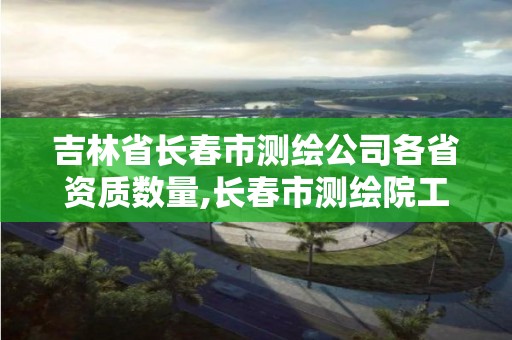 吉林省长春市测绘公司各省资质数量,长春市测绘院工